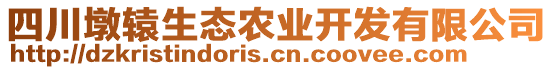 四川墩辕生态农业开发有限公司
http://dzkristindoris.cn.coovee.com